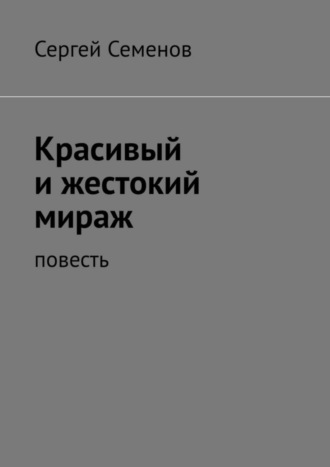 Сергей Семенов

Красивый и жестокий мираж

повесть